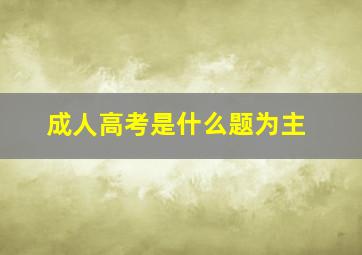 成人高考是什么题为主